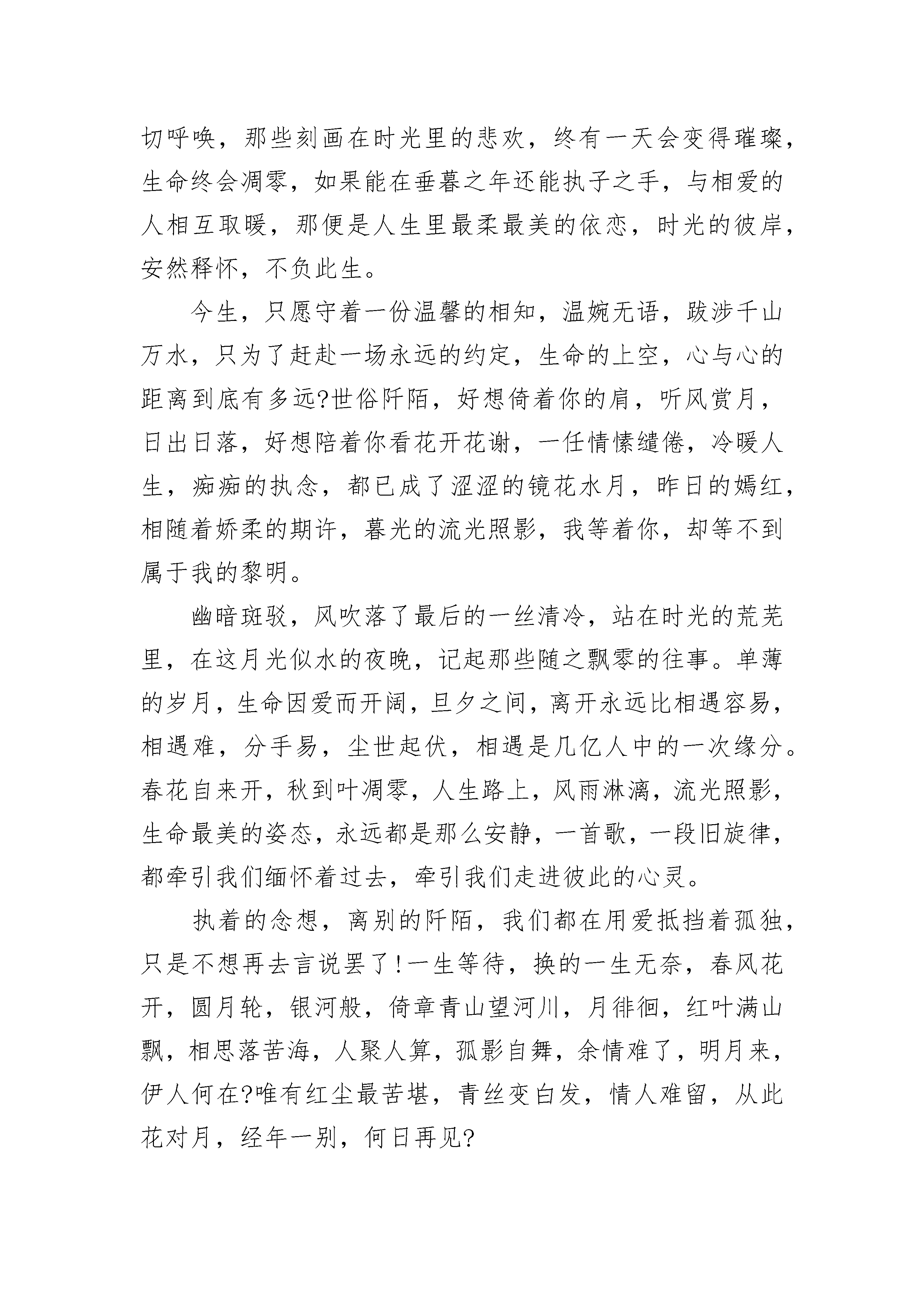 切呼唤，那些刻画在时光里的悲欢，终有一天会变得璀璨，生命终会凋零，如果能在垂暮之年还能执子之手，与相爱的人相互取暖，那便是人生里最柔最美的依恋，时光的彼岸，安然释怀，不负此生。

今生，只愿守着一份温馨的相知，温婉无语，跋涉千山万水，只为了赶赴一场永远的约定，生命的上空，心与心的距离到底有多远?世俗阡陌，好想倚着你的肩，听风赏月，日出日落，好想陪着你看花开花谢，一任情愫缱倦，冷暖人生，痴痴的执念，都已成了涩涩的镜花水月，昨日的嫣红，相随着娇柔的期许，暮光的流光照影，我等着你，却等不到属于我的黎明。

幽暗斑驳，风吹落了最后的一丝清冷，站在时光的荒芜里，在这月光似水的夜晚，记起那些随之飘零的往事。单薄的岁月，生命因爱而开阔，旦夕之间，离开永远比相遇容易，相遇难，分手易，尘世起伏，相遇是几亿人中的一次缘分。春花自来开，秋到叶凋零，人生路上，风雨淋漓，流光照影，生命最美的姿态，永远都是那么安静，一首歌，一段旧旋律，都牵引我们缅怀着过去，牵引我们走进彼此的心灵。

执着的念想，离别的阡陌，我们都在用爱抵挡着孤独，只是不想再去言说罢了!一生等待，换的一生无奈，春风花开，圆月轮，银河般，倚章青山望河川，月徘徊，红叶满山飘，相思落苦海，人聚人算，孤影自舞，余情难了，明月来，伊人何在?唯有红尘最苦堪，青丝变白发，情人难留，从此花对月，经年一别，何日再见?